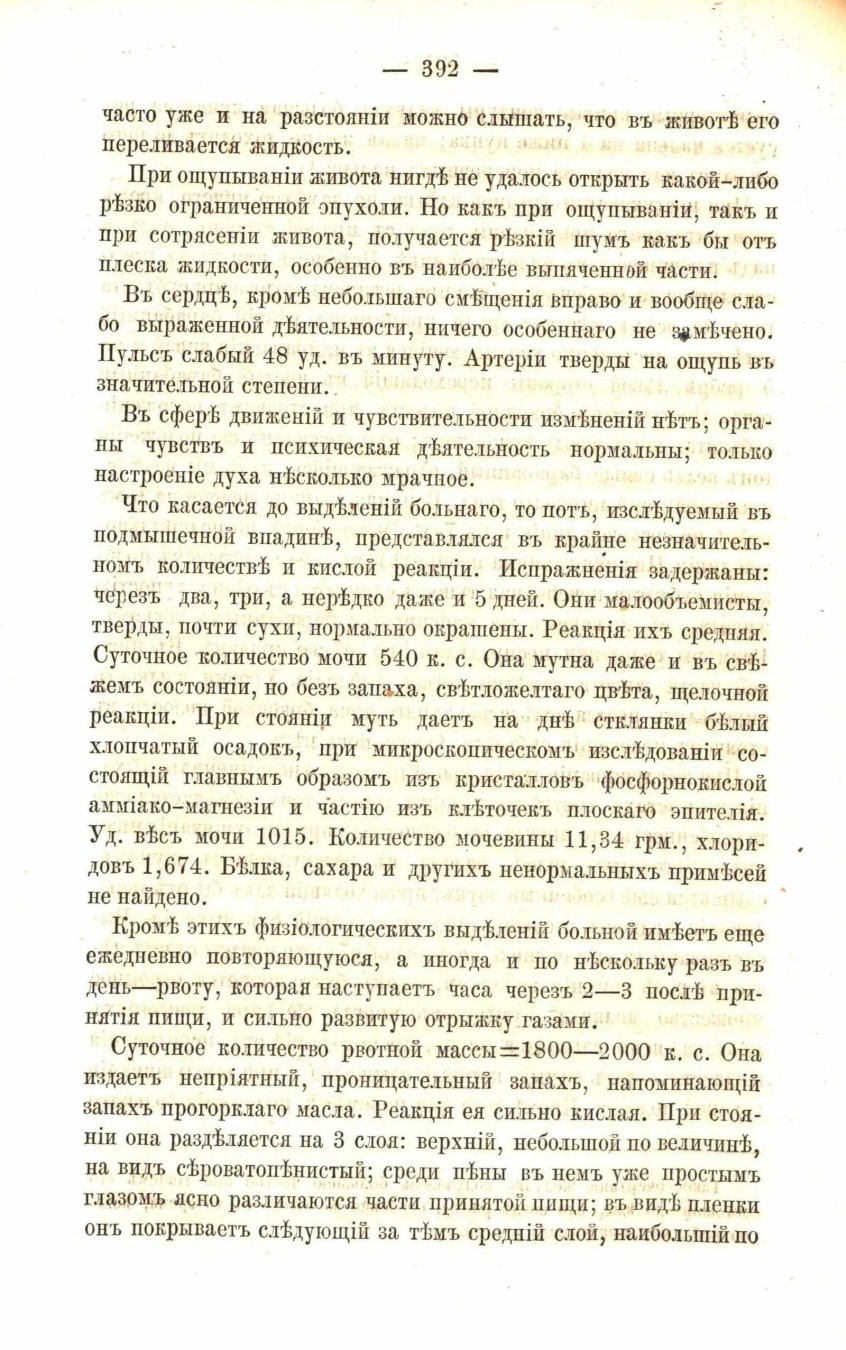 — 392 —

часто уже и на разстояніи можно слышать, что въ животѣ его переливается жидкость.

При ощупываніи живота нигдѣ не удалось открыть какой-либо рѣзко ограниченной опухоли. Но какъ при ощупываніи, такъ и при сотрясеніи живота, получается рѣзкій шумъ какъ бы отъ плеска жидкости, особенно въ наиболѣе выпяченной части.

Въ сердцѣ, кромѣ небольшаго смѣщенія вправо и вообще слабо выраженной дѣятельности, ничего особеннаго не замѣчено. Пульсъ слабый 48 уд. въ минуту. Артеріи тверды на ощупь въ значительной степени.

Въ сферѣ движеній и чувствительности измѣненій нѣтъ; органы чувствъ и психическая дѣятельность нормальны; только настроеніе духа нѣсколько мрачное.

Что касается до выдѣленій больнаго, то потъ, изслѣдуемый въ подмышечной впадинѣ, представлялся въ крайне незначительномъ количествѣ и кислой реакціи. Испражненія задержаны: черезъ два, три, а нерѣдко даже и 5 дней. Они малообъемисты, тверды, почти сухи, нормально окрашены. Реакція ихъ средняя. Суточное количество мочи 540 к. с. Она мутна даже и въ свѣжемъ состояніи, но безъ запаха, свѣтложелтаго цвѣта, щелочной реакціи. При стояніи муть даетъ на днѣ стклянки бѣлый хлопчатый осадокъ, при микроскопическомъ изслѣдованіи состоящій главнымъ образомъ изъ кристалловъ фосфорнокислой амміако-магнезіи и частію изъ клѣточекъ плоскаго эпителія. Уд. вѣсъ мочи 1015. Количество мочевины 11,34 грм., хлоридовъ 1,674. Бѣлка, сахара и другихъ ненормальныхъ примѣсей не найдено.

Кромѣ этихъ физіологическихъ выдѣленій больной имѣетъ еще ежедневно повторяющуюся, а иногда и по нѣскольку разъ въ день—рвоту, которая наступаетъ часа черезъ 2—3 послѣ принятія пищи, и сильно развитую отрыжку газами.

Суточное количество рвотной массы=1800—2000 к. с. Она издаетъ непріятный, проницательный запахъ, напоминающій запахъ прогорклаго масла. Реакція ея сильно кислая. При стояніи она раздѣляется на 3 слоя: верхній, небольшой по величинѣ, на видъ сѣроватопѣнистый; среди пѣны въ немъ уже простымъ глазомъ ясно различаются части принятой пищи; въ видѣ пленки онъ покрываетъ слѣдующій за тѣмъ средній слой, наибольшій по